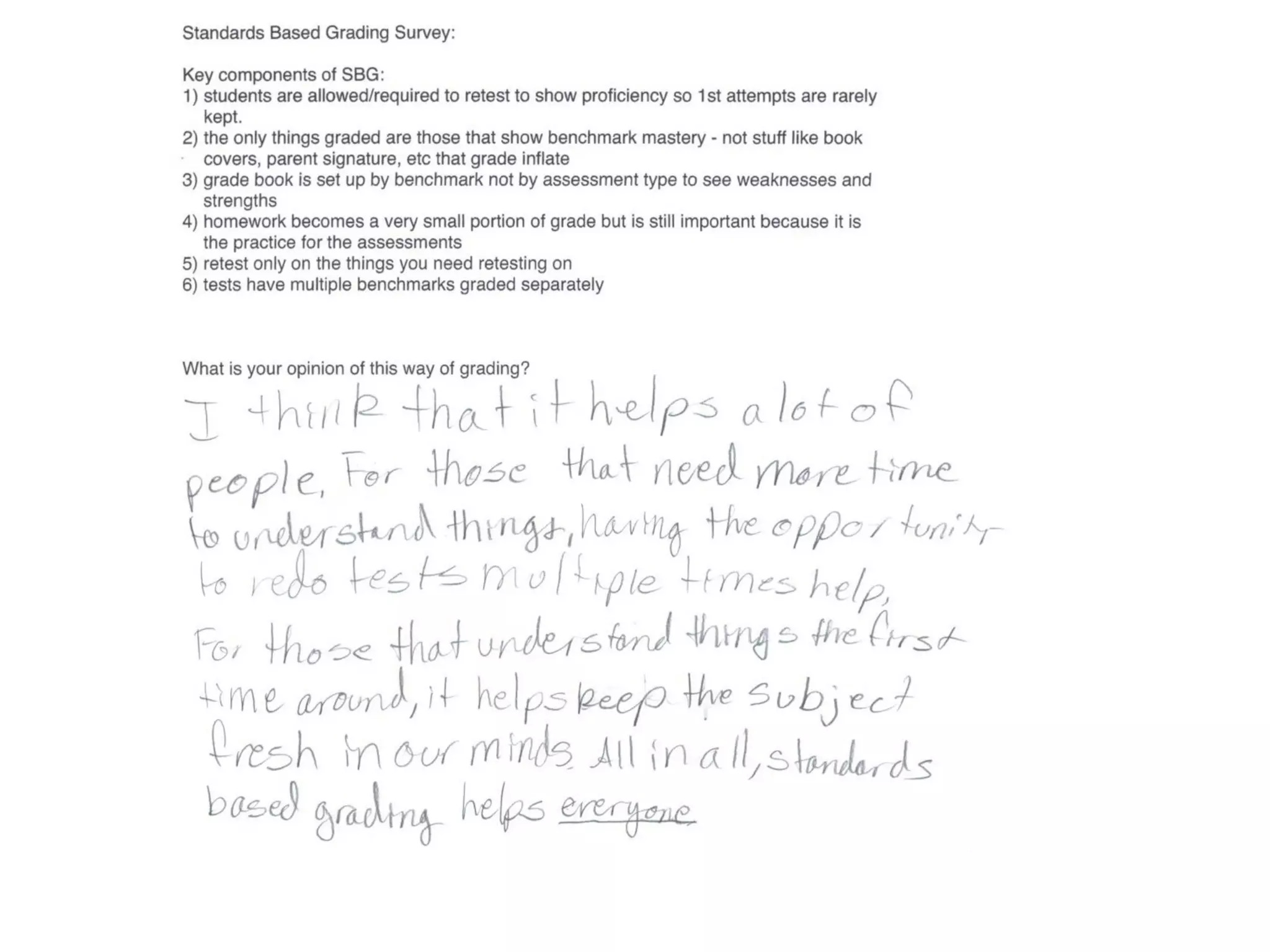 Standards Based Grading Survey:

Key components of SBG:
1) students are allowed/required to retest to show proficiency so 1st attempts are rarely kept.
2) the only things graded are those that show benchmark mastery - not stuff like book covers, parent signature, etc that grade inflate
3) grade book is set up by benchmark not by assessment type to see weaknesses and strengths
4) homework becomes a very small portion of grade but is still important because it is the practice for the assessments
5) retest only on the things you need retesting on
6) tests have multiple benchmarks graded separately

What is your opinion of this way of grading?

I think that it helps a lot of people. For those that need more time to understand things, having the opportunity to redo tests multiple times help. For those that understand things the first time around, it helps keep the subject fresh in our minds. All in all, standards based grading helps everyone